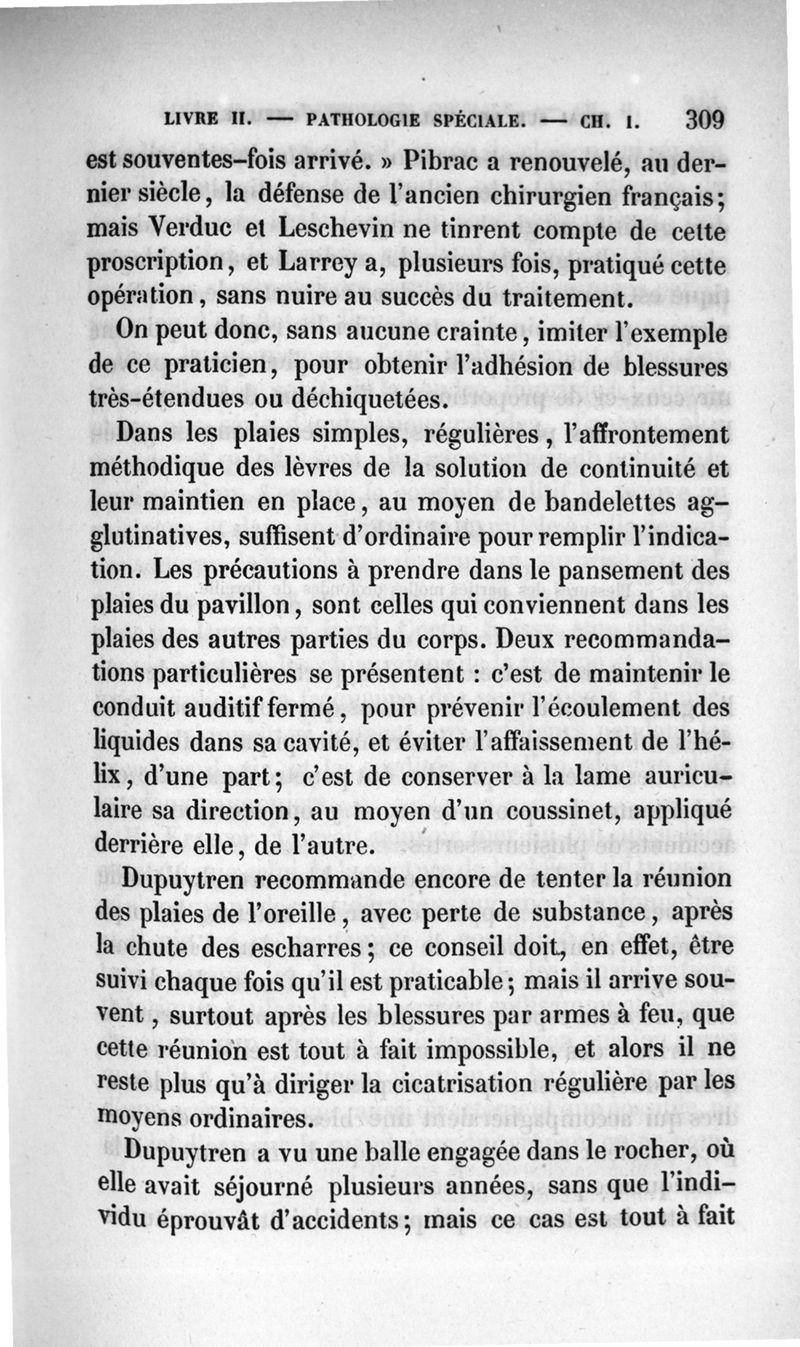 LIVRE II. — PATHOLOGIE SPÉCIALE. — CH. I. 309

est souventes-fois arrivé. » Pibrac a renouvelé, au dernier siècle, la défense de l'ancien chirurgien français; mais Verduc et Leschevin ne tinrent compte de cette proscription, et Larrey a, plusieurs fois, pratiqué cette opération, sans nuire au succès du traitement.

On peut donc, sans aucune crainte, imiter l'exemple de ce praticien, pour obtenir l'adhésion de blessures très-étendues ou déchiquetées.

Dans les plaies simples, régulières, l'affrontement méthodique des lèvres de la solution de continuité et leur maintien en place, au moyen de bandelettes agglutinatives, suffisent d'ordinaire pour remplir l'indication. Les précautions à prendre dans le pansement des plaies du pavillon, sont celles qui conviennent dans les plaies des autres parties du corps. Deux recommandations particulières se présentent : c'est de maintenir le conduit auditif fermé, pour prévenir l'écoulement des liquides dans sa cavité, et éviter l'affaissement de l'hélix, d'une part; c'est de conserver à la lame auriculaire sa direction, au moyen d'un coussinet, appliqué derrière elle, de l'autre.

Dupuytren recommande encore de tenter la réunion des plaies de l'oreille, avec perte de substance, après la chute des escharres; ce conseil doit, en effet, être suivi chaque fois qu'il est praticable; mais il arrive souvent, surtout après les blessures par armes à feu, que cette réunion est tout à fait impossible, et alors il ne reste plus qu'à diriger la cicatrisation régulière par les moyens ordinaires.

Dupuytren a vu une balle engagée dans le rocher, où elle avait séjourné plusieurs années, sans que l'individu éprouvât d'accidents; mais ce cas est tout à fait